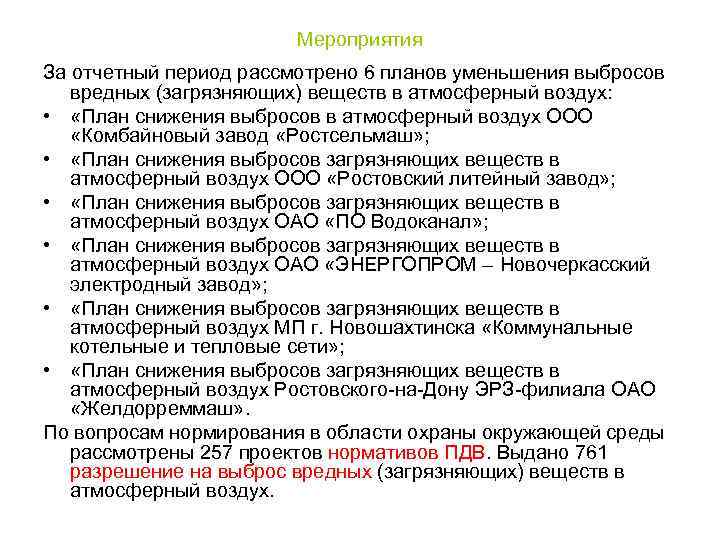 Мероприятия

За отчетный период рассмотрено 6 планов уменьшения выбросов вредных (загрязняющих) веществ в атмосферный воздух:

• «План снижения выбросов в атмосферный воздух ООО «Комбайновый завод «Ростсельмаш»;
• «План снижения выбросов загрязняющих веществ в атмосферный воздух ООО «Ростовский литейный завод»;
• «План снижения выбросов загрязняющих веществ в атмосферный воздух ОАО «ПО Водоканал»;
• «План снижения выбросов загрязняющих веществ в атмосферный воздух ОАО «ЭНЕРГОПРОМ – Новочеркасский электродный завод»;
• «План снижения выбросов загрязняющих веществ в атмосферный воздух МП г. Новошахтинска «Коммунальные котельные и тепловые сети»;
• «План снижения выбросов загрязняющих веществ в атмосферный воздух Ростовского-на-Дону ЭРЗ-филиала ОАО «Желдорреммаш».

По вопросам нормирования в области охраны окружающей среды рассмотрены 257 проектов нормативов ПДВ. Выдано 761 разрешение на выброс вредных (загрязняющих) веществ в атмосферный воздух.